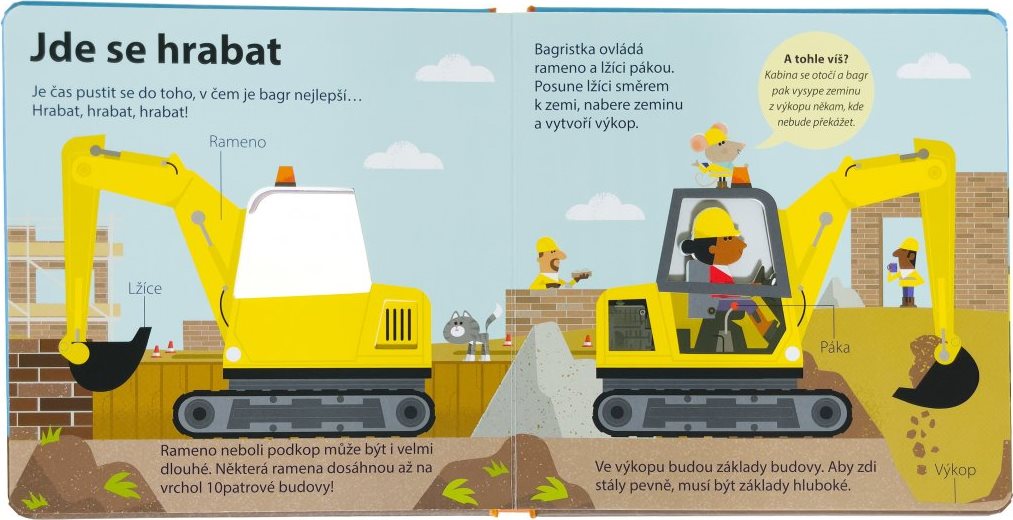 Jde se hrabat

Je čas pustit se do toho, v čem je bagr nejlepší… Hrabat, hrabat, hrabat!

Rameno

Lžíce

Rameno neboli podkop může být i velmi dlouhé. Některá ramena dosáhnou až na vrchol 10patrové budovy!

Bagristka ovládá rameno a lžíci pákou. Posune lžíci směrem k zemi, nabere zeminu a vytvoří výkop.

A tohle víš?
Kabina se otočí a bagr pak vysype zeminu z výkopu někam, kde nebude překážet.

Páka

Výkop

Ve výkopu budou základy budovy. Aby zdi stály pevně, musí být základy hluboké.